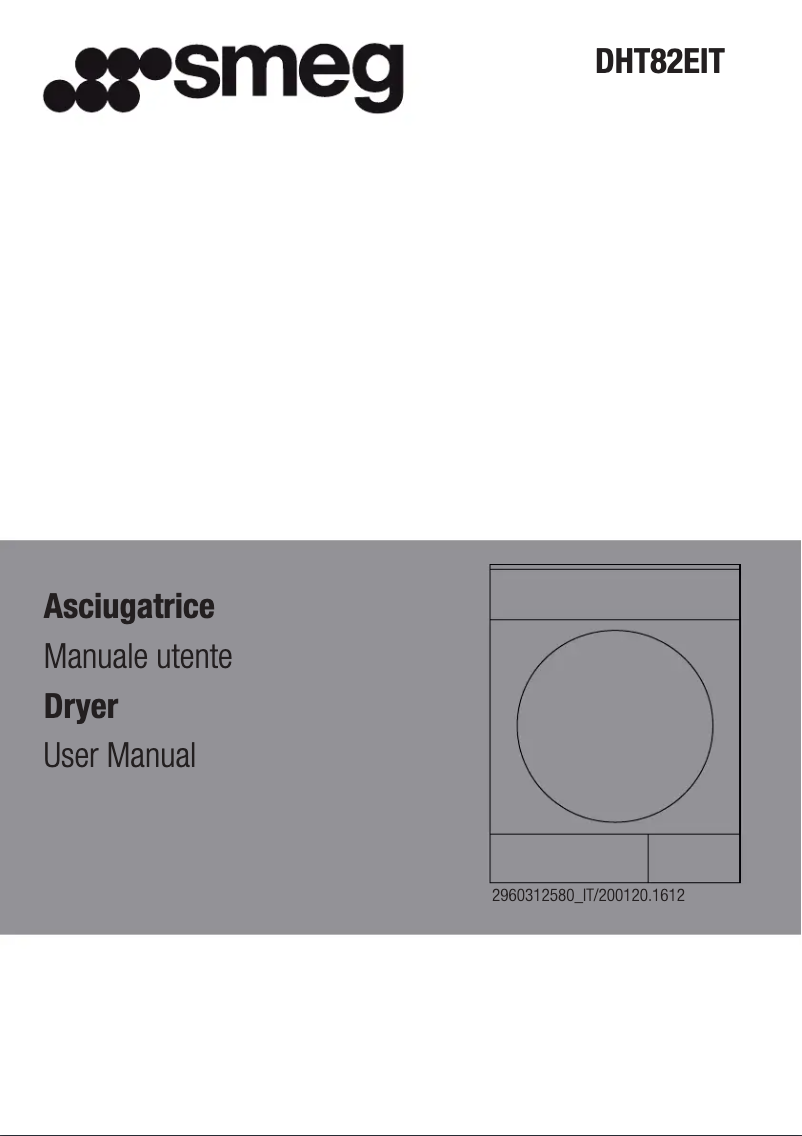 smeg

DHT82EIT

Asciugatrice

Manuale utente

Dryer

User Manual

2960312580_IT/200120.1612